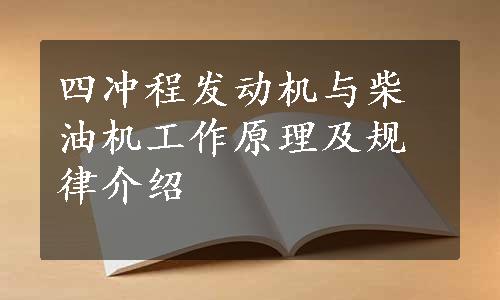 四冲程发动机与柴油机工作原理及规律介绍